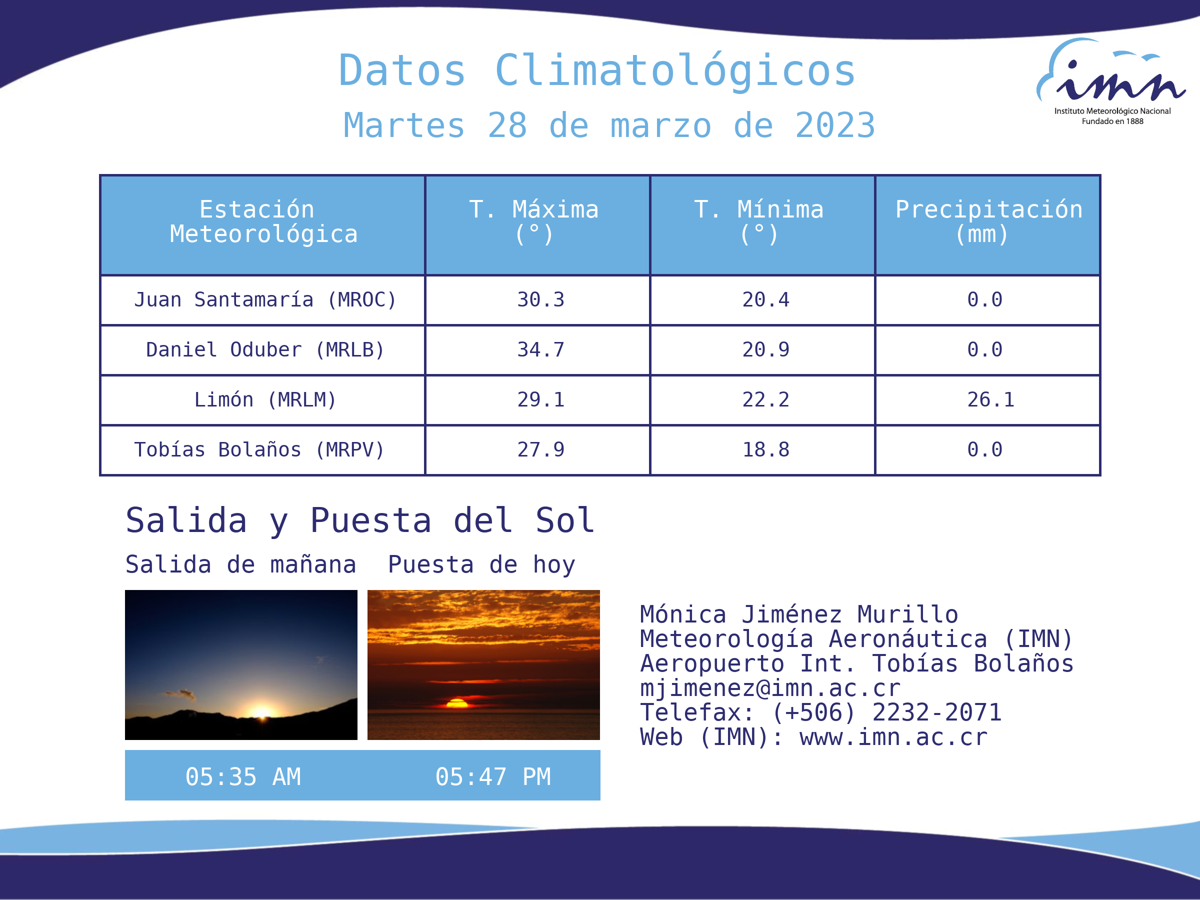 Datos Climatológicos
Martes 28 de marzo de 2023

imn
Instituto Meteorológico Nacional
Fundado en 1888

| Estación Meteorológica | T. Máxima (°) | T. Mínima (°) | Precipitación (mm) |
|---|---|---|---|
| Juan Santamaría (MROC) | 30.3 | 20.4 | 0.0 |
| Daniel Oduber (MRLB) | 34.7 | 20.9 | 0.0 |
| Limón (MRLM) | 29.1 | 22.2 | 26.1 |
| Tobías Bolaños (MRPV) | 27.9 | 18.8 | 0.0 |

Salida y Puesta del Sol
Salida de mañana Puesta de hoy

05:35 AM 05:47 PM

Mónica Jiménez Murillo
Meteorología Aeronáutica (IMN)
Aeropuerto Int. Tobías Bolaños
mjimenez@imn.ac.cr
Telefax: (+506) 2232-2071
Web (IMN): www.imn.ac.cr